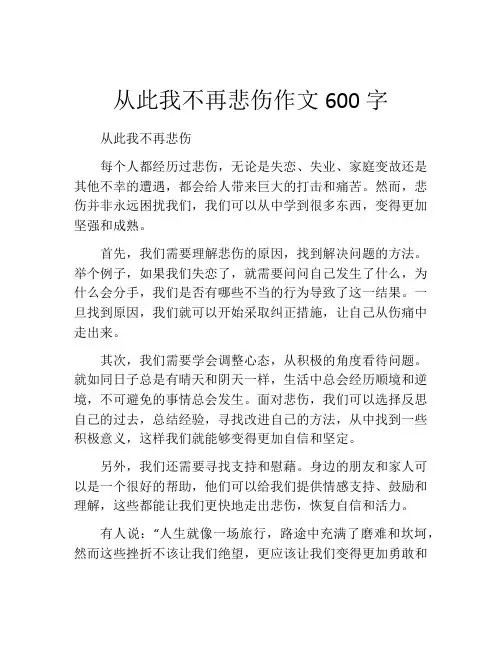 从此我不再悲伤作文 600 字

从此我不再悲伤

每个人都经历过悲伤，无论是失恋、失业、家庭变故还是其他不幸的遭遇，都会给人带来巨大的打击和痛苦。然而，悲伤并非永远困扰我们，我们可以从中学到很多东西，变得更加坚强和成熟。

首先，我们需要理解悲伤的原因，找到解决问题的方法。举个例子，如果我们失恋了，就需要问问自己发生了什么，为什么会分手，我们是否有哪些不当的行为导致了这一结果。一旦找到原因，我们就可以开始采取纠正措施，让自己从伤痛中走出来。

其次，我们需要学会调整心态，从积极的角度看待问题。就如同日子总是有晴天和阴天一样，生活中总会经历顺境和逆境，不可避免的事情总会发生。面对悲伤，我们可以选择反思自己的过去，总结经验，寻找改进自己的方法，从中找到一些积极意义，这样我们就能够变得更加自信和坚定。

另外，我们还需要寻找支持和慰藉。身边的朋友和家人可以是一个很好的帮助，他们可以给我们提供情感支持、鼓励和理解，这些都能让我们更快地走出悲伤，恢复自信和活力。

有人说：“人生就像一场旅行，路途中充满了磨难和坎坷，然而这些挫折不该让我们绝望，更应该让我们变得更加勇敢和